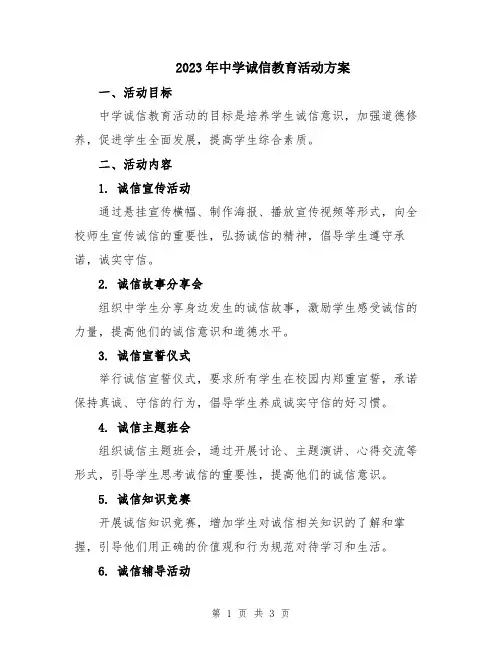 2023年中学诚信教育活动方案

一、活动目标

中学诚信教育活动的目标是培养学生诚信意识，加强道德修养，促进学生全面发展，提高学生综合素质。

二、活动内容

1. 诚信宣传活动

通过悬挂宣传横幅、制作海报、播放宣传视频等形式，向全校师生宣传诚信的重要性，弘扬诚信的精神，倡导学生遵守承诺，诚实守信。

2. 诚信故事分享会

组织中学生分享身边发生的诚信故事，激励学生感受诚信的力量，提高他们的诚信意识和道德水平。

3. 诚信宣誓仪式

举行诚信宣誓仪式，要求所有学生在校园内郑重宣誓，承诺保持真诚、守信的行为，倡导学生养成诚实守信的好习惯。

4. 诚信主题班会

组织诚信主题班会，通过开展讨论、主题演讲、心得交流等形式，引导学生思考诚信的重要性，提高他们的诚信意识。

5. 诚信知识竞赛

开展诚信知识竞赛，增加学生对诚信相关知识的了解和掌握，引导他们用正确的价值观和行为规范对待学习和生活。

6. 诚信辅导活动

第 1 页 共 3 页